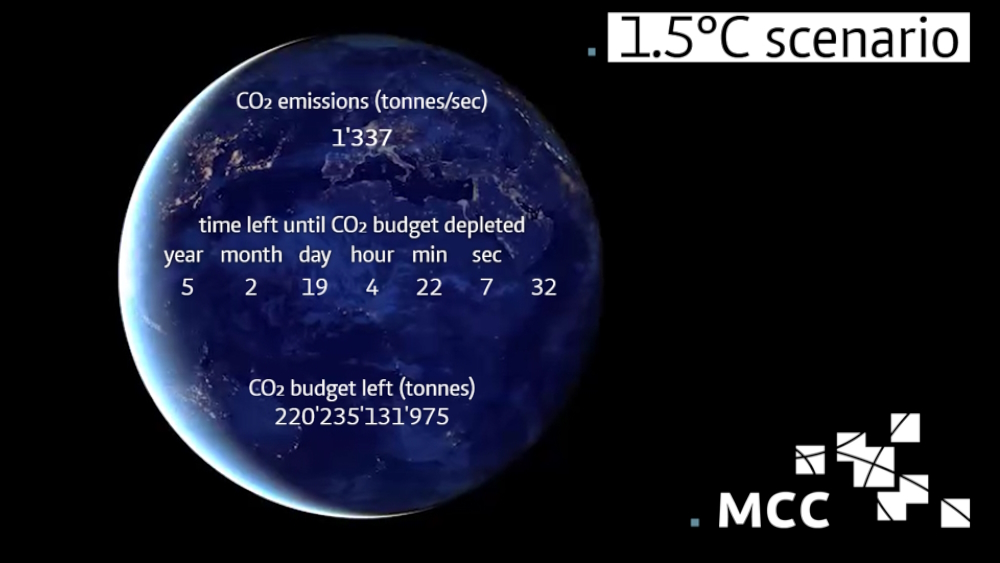 1.5°C scenario

$CO_2$ emissions (tonnes/sec)
1'337

time left until $CO_2$ budget depleted

| year | month | day | hour | min | sec | |
|---|---|---|---|---|---|---|
| 5 | 2 | 19 | 4 | 22 | 7 | 32 |

$CO_2$ budget left (tonnes)
220'235'131'975

MCC